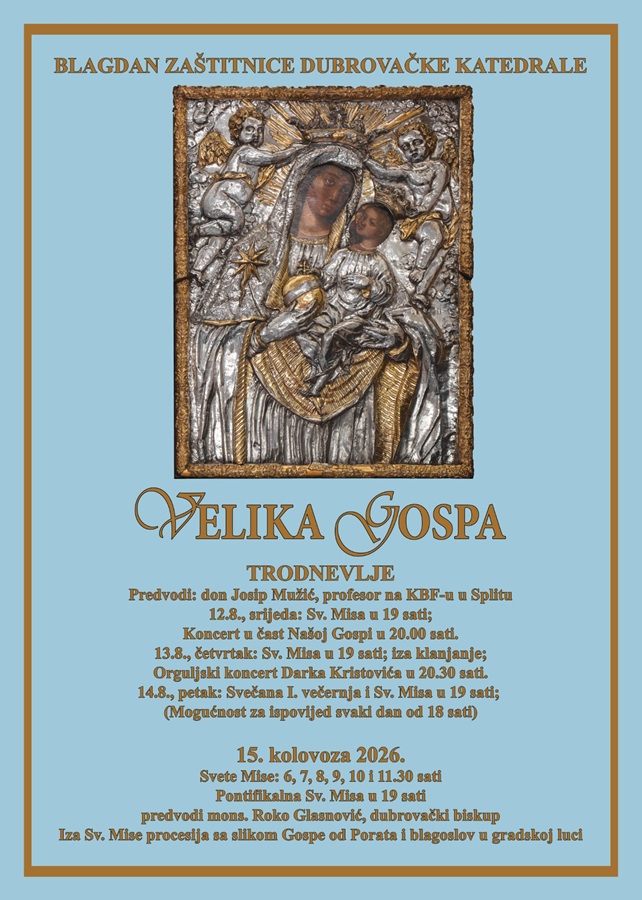 BLAGDAN ZAŠTITNICE DUBROVAČKE KATEDRALE

VELIKA GOSPA

TRODNEVLJE
Predvodi: don Josip Mužić, profesor na KBF-u u Splitu
12.8., srijeda: Sv. Misa u 19 sati;
Koncert u čast Našoj Gospi u 20.00 sati.
13.8., četvrtak: Sv. Misa u 19 sati; iza klanjanje;
Orguljski koncert Darka Kristovića u 20.30 sati.
14.8., petak: Svečana I. večernja i Sv. Misa u 19 sati;
(Mogućnost za ispovijed svaki dan od 18 sati)

15. kolovoza 2026.
Svete Mise: 6, 7, 8, 9, 10 i 11.30 sati
Pontifikalna Sv. Misa u 19 sati
predvodi mons. Roko Glasnović, dubrovački biskup
Iza Sv. Mise procesija sa slikom Gospe od Porata i blagoslov u gradskoj luci